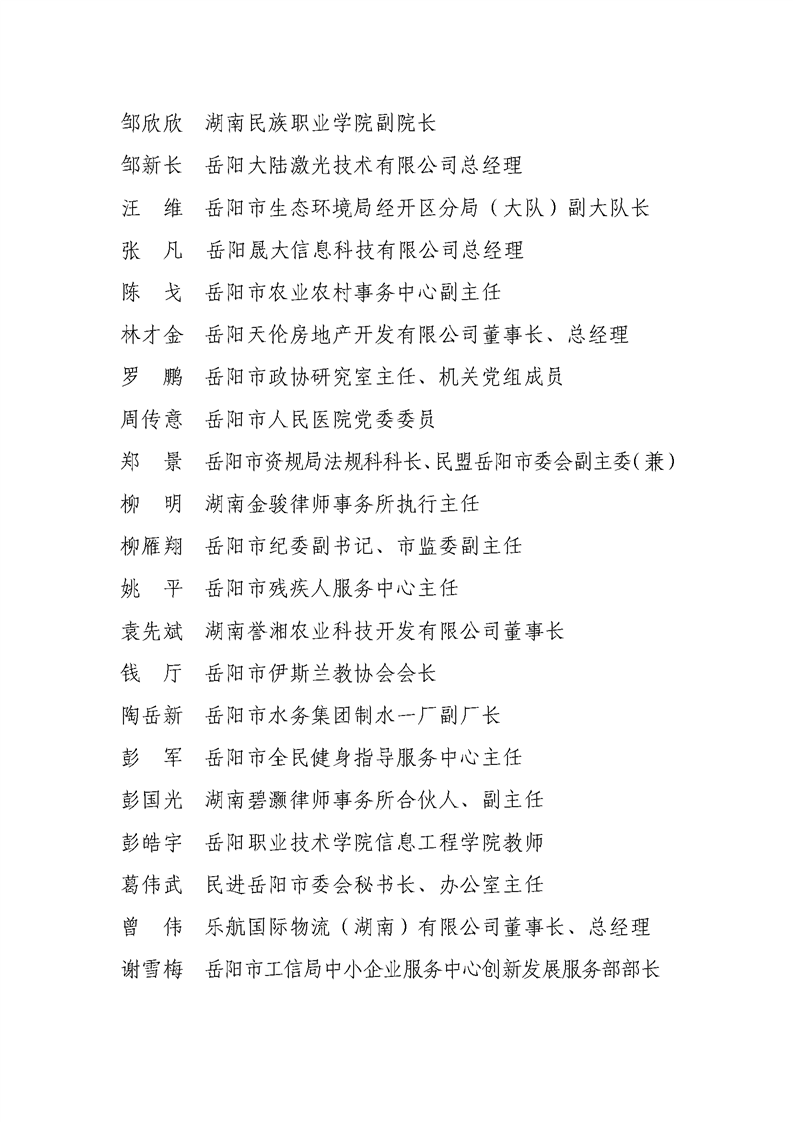 邹欣欣　湖南民族职业学院副院长
邹新长　岳阳大陆激光技术有限公司总经理
汪　维　岳阳市生态环境局经开区分局（大队）副大队长
张　凡　岳阳晟大信息科技有限公司总经理
陈　戈　岳阳市农业农村事务中心副主任
林才金　岳阳天伦房地产开发有限公司董事长、总经理
罗　鹏　岳阳市政协研究室主任、机关党组成员
周传意　岳阳市人民医院党委委员
郑　景　岳阳市资规局法规科科长、民盟岳阳市委会副主委(兼)
柳　明　湖南金骏律师事务所执行主任
柳雁翔　岳阳市纪委副书记、市监委副主任
姚　平　岳阳市残疾人服务中心主任
袁先斌　湖南誉湘农业科技开发有限公司董事长
钱　厅　岳阳市伊斯兰教协会会长
陶岳新　岳阳市水务集团制水一厂副厂长
彭　军　岳阳市全民健身指导服务中心主任
彭国光　湖南碧灏律师事务所合伙人、副主任
彭皓宇　岳阳职业技术学院信息工程学院教师
葛伟武　民进岳阳市委会秘书长、办公室主任
曾　伟　乐航国际物流（湖南）有限公司董事长、总经理
谢雪梅　岳阳市工信局中小企业服务中心创新发展服务部部长